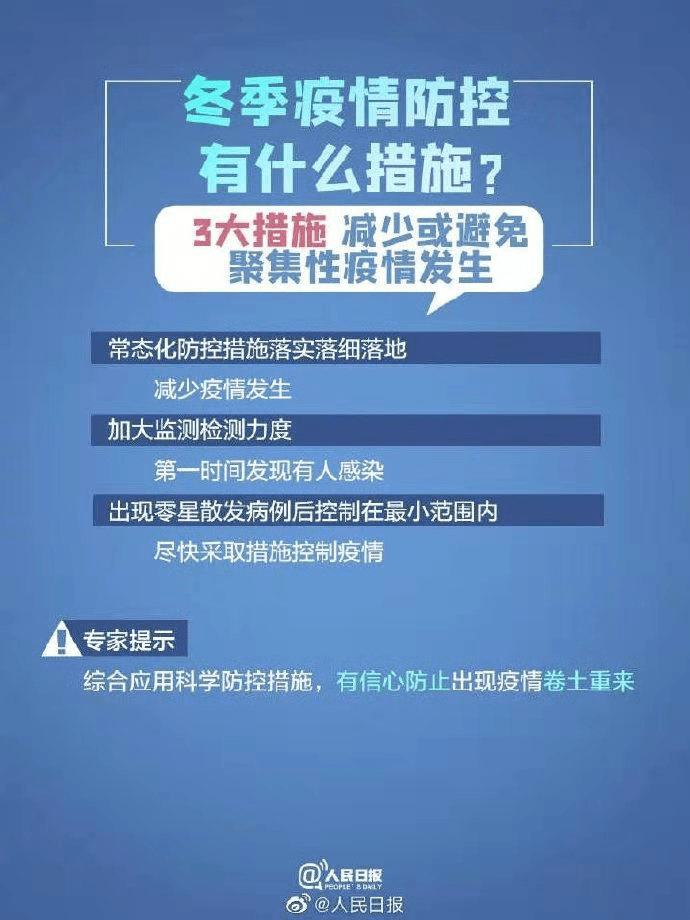 冬季疫情防控
有什么措施？

3大措施 减少或避免
聚集性疫情发生

常态化防控措施落实落细落地

减少疫情发生

加大监测检测力度

第一时间发现有人感染

出现零星散发病例后控制在最小范围内

尽快采取措施控制疫情

专家提示

综合应用科学防控措施，有信心防止出现疫情卷土重来

@人民日报
PEOPLE'S DAILY

@人民日报